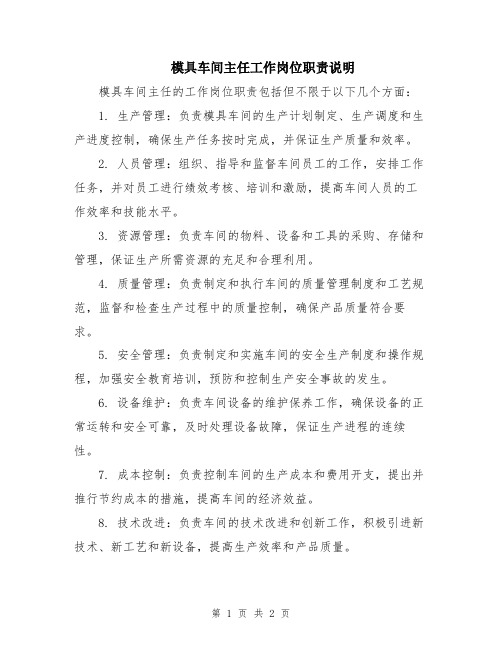 模具车间主任工作岗位职责说明

模具车间主任的工作岗位职责包括但不限于以下几个方面：

1. 生产管理：负责模具车间的生产计划制定、生产调度和生产进度控制，确保生产任务按时完成，并保证生产质量和效率。

2. 人员管理：组织、指导和监督车间员工的工作，安排工作任务，并对员工进行绩效考核、培训和激励，提高车间人员的工作效率和技能水平。

3. 资源管理：负责车间的物料、设备和工具的采购、存储和管理，保证生产所需资源的充足和合理利用。

4. 质量管理：负责制定和执行车间的质量管理制度和工艺规范，监督和检查生产过程中的质量控制，确保产品质量符合要求。

5. 安全管理：负责制定和实施车间的安全生产制度和操作规程，加强安全教育培训，预防和控制生产安全事故的发生。

6. 设备维护：负责车间设备的维护保养工作，确保设备的正常运转和安全可靠，及时处理设备故障，保证生产进程的连续性。

7. 成本控制：负责控制车间的生产成本和费用开支，提出并推行节约成本的措施，提高车间的经济效益。

8. 技术改进：负责车间的技术改进和创新工作，积极引进新技术、新工艺和新设备，提高生产效率和产品质量。

第 1 页 共 2 页